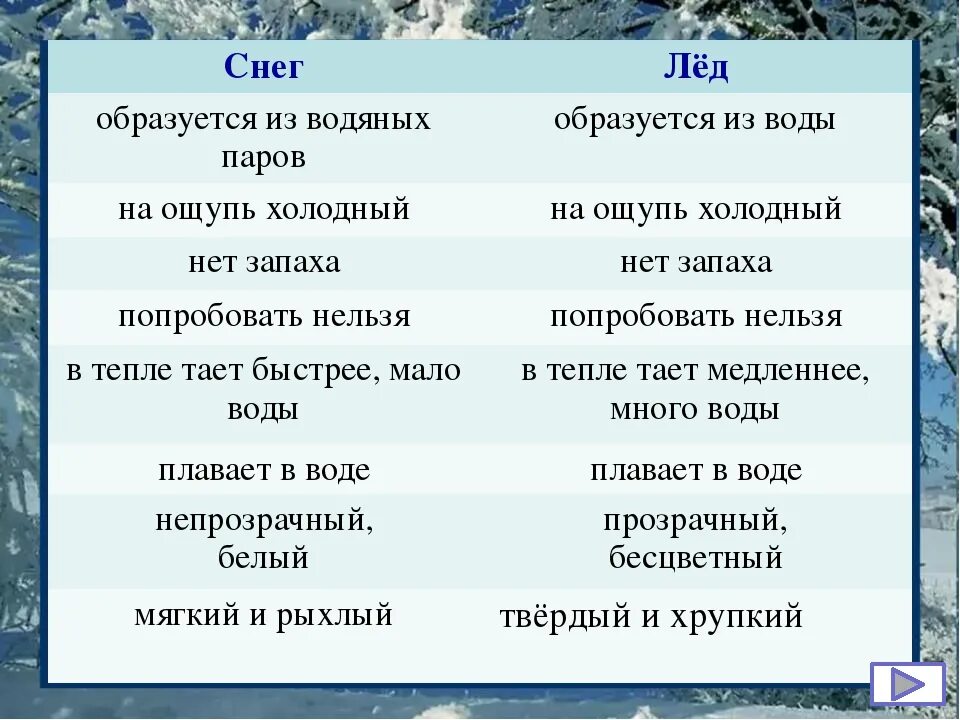 | Снег | Лёд |
|---|---|
| образуется из водяных паров | образуется из воды |
| на ощупь холодный | на ощупь холодный |
| нет запаха | нет запаха |
| попробовать нельзя | попробовать нельзя |
| в тепле тает быстрее, мало воды | в тепле тает медленнее, много воды |
| плавает в воде | плавает в воде |
| непрозрачный, белый | прозрачный, бесцветный |
| мягкий и рыхлый | твёрдый и хрупкий |